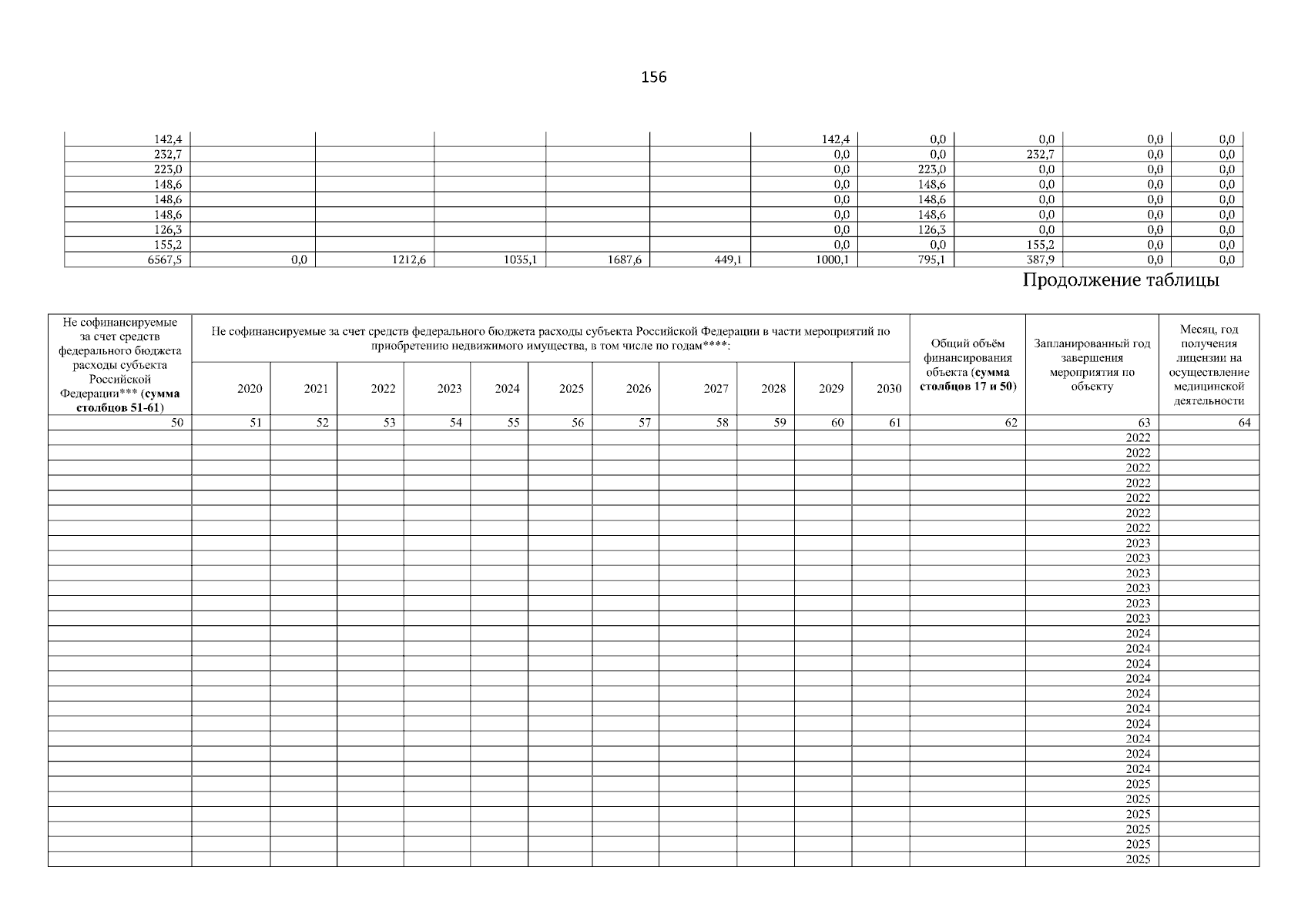 156

| 142,4 | | | | | | 142,4 | 0,0 | 0,0 | 0,0 | 0,0 |
|---|---|---|---|---|---|---|---|---|---|---|
| 232,7 | | | | | | 0,0 | 0,0 | 232,7 | 0,0 | 0,0 |
| 223,0 | | | | | | 0,0 | 223,0 | 0,0 | 0,0 | 0,0 |
| 148,6 | | | | | | 0,0 | 148,6 | 0,0 | 0,0 | 0,0 |
| 148,6 | | | | | | 0,0 | 148,6 | 0,0 | 0,0 | 0,0 |
| 148,6 | | | | | | 0,0 | 148,6 | 0,0 | 0,0 | 0,0 |
| 126,3 | | | | | | 0,0 | 126,3 | 0,0 | 0,0 | 0,0 |
| 155,2 | | | | | | 0,0 | 0,0 | 155,2 | 0,0 | 0,0 |
| 6567,5 | 0,0 | 1212,6 | 1035,1 | 1687,6 | 449,1 | 1000,1 | 795,1 | 387,9 | 0,0 | 0,0 |

Продолжение таблицы

| Не софинансируемые за счет средств федерального бюджета расходы субъекта Российской Федерации*** (сумма столбцов 51-61) | Не софинансируемые за счет средств федерального бюджета расходы субъекта Российской Федерации в части мероприятий по приобретению недвижимого имущества, в том числе по годам****: | | | | | | | | | | | Общий объём финансирования объекта (сумма столбцов 17 и 50) | Запланированный год завершения мероприятия по объекту | Месяц, год получения лицензии на осуществление медицинской деятельности |
|---|---|---|---|---|---|---|---|---|---|---|---|---|---|---|
| | 2020 | 2021 | 2022 | 2023 | 2024 | 2025 | 2026 | 2027 | 2028 | 2029 | 2030 | | | |
| 50 | 51 | 52 | 53 | 54 | 55 | 56 | 57 | 58 | 59 | 60 | 61 | 62 | 63 | 64 |
| | | | | | | | | | | | | | 2022 | |
| | | | | | | | | | | | | | 2022 | |
| | | | | | | | | | | | | | 2022 | |
| | | | | | | | | | | | | | 2022 | |
| | | | | | | | | | | | | | 2022 | |
| | | | | | | | | | | | | | 2022 | |
| | | | | | | | | | | | | | 2022 | |
| | | | | | | | | | | | | | 2023 | |
| | | | | | | | | | | | | | 2023 | |
| | | | | | | | | | | | | | 2023 | |
| | | | | | | | | | | | | | 2023 | |
| | | | | | | | | | | | | | 2023 | |
| | | | | | | | | | | | | | 2023 | |
| | | | | | | | | | | | | | 2024 | |
| | | | | | | | | | | | | | 2024 | |
| | | | | | | | | | | | | | 2024 | |
| | | | | | | | | | | | | | 2024 | |
| | | | | | | | | | | | | | 2024 | |
| | | | | | | | | | | | | | 2024 | |
| | | | | | | | | | | | | | 2024 | |
| | | | | | | | | | | | | | 2024 | |
| | | | | | | | | | | | | | 2024 | |
| | | | | | | | | | | | | | 2024 | |
| | | | | | | | | | | | | | 2025 | |
| | | | | | | | | | | | | | 2025 | |
| | | | | | | | | | | | | | 2025 | |
| | | | | | | | | | | | | | 2025 | |
| | | | | | | | | | | | | | 2025 | |
| | | | | | | | | | | | | | 2025 | |